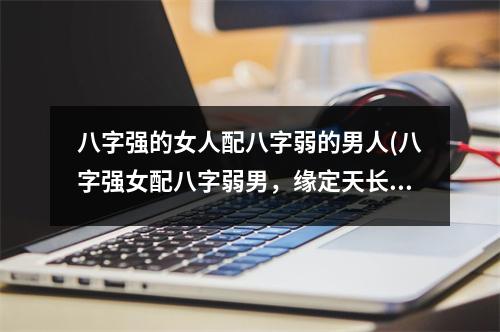 八字强的女人配八字弱的男人(八字强女配八字弱男，缘定天长...